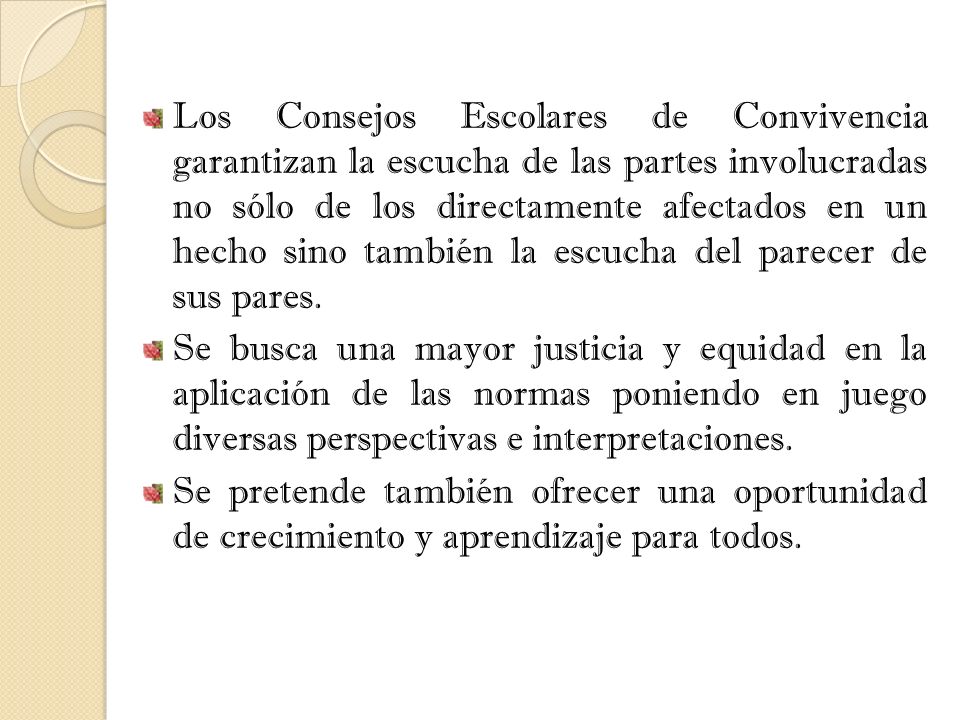 Los Consejos Escolares de Convivencia garantizan la escucha de las partes involucradas no sólo de los directamente afectados en un hecho sino también la escucha del parecer de sus pares.

Se busca una mayor justicia y equidad en la aplicación de las normas poniendo en juego diversas perspectivas e interpretaciones.

Se pretende también ofrecer una oportunidad de crecimiento y aprendizaje para todos.